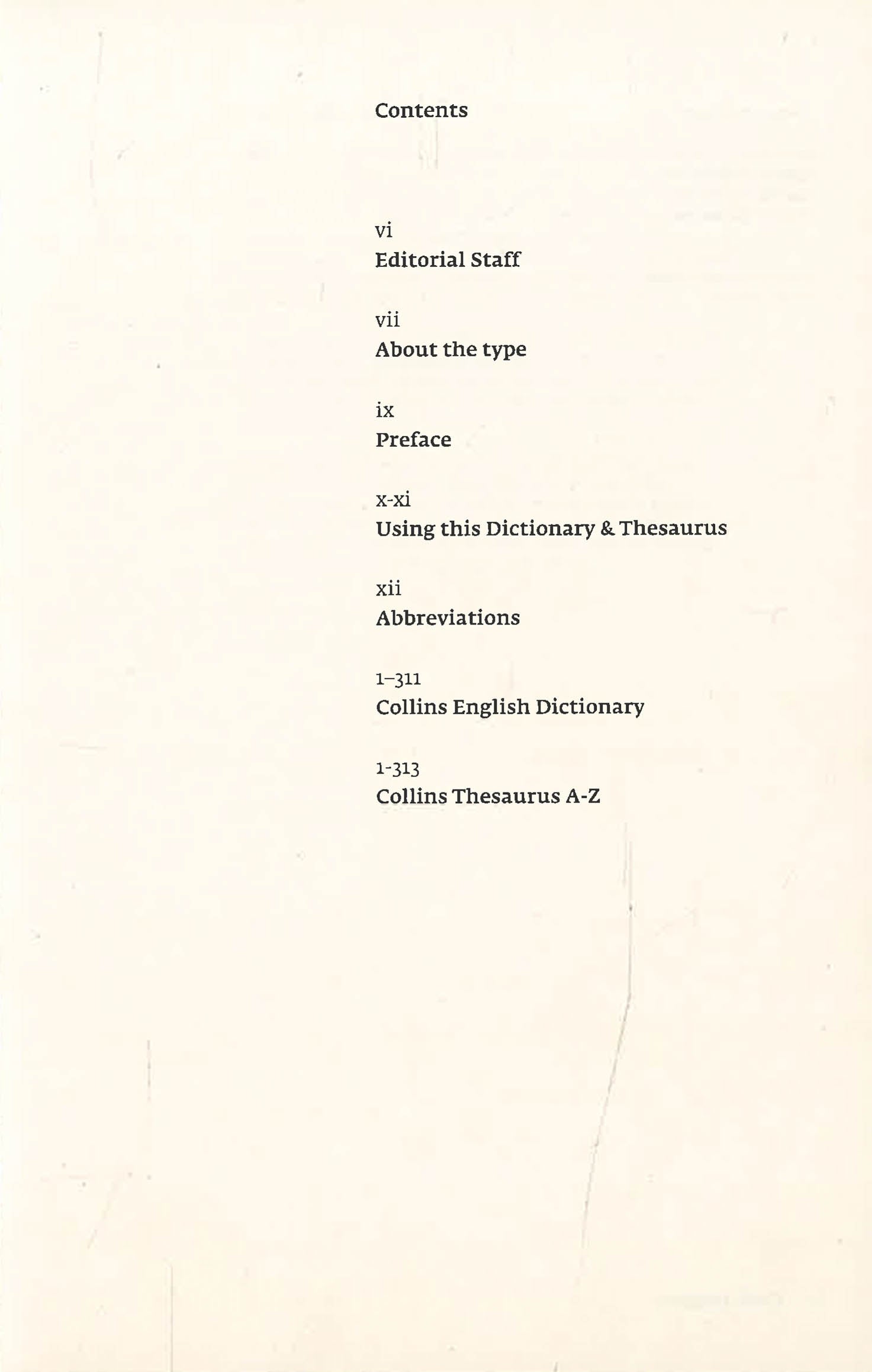 Contents

vi
Editorial Staff

vii
About the type

ix
Preface

x-xi
Using this Dictionary & Thesaurus

xii
Abbreviations

1–311
Collins English Dictionary

1-313
Collins Thesaurus A-Z